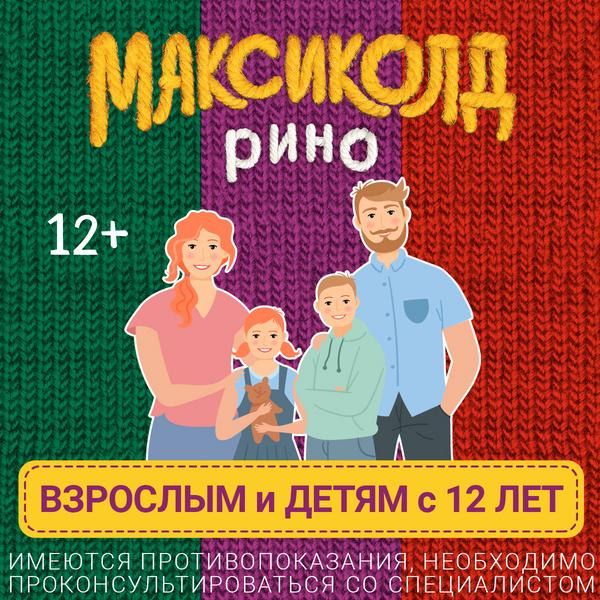 МАКСИКОЛД
рино

12+

ВЗРОСЛЫМ и ДЕТЯМ с 12 ЛЕТ

ИМЕЮТСЯ ПРОТИВОПОКАЗАНИЯ, НЕОБХОДИМО ПРОКОНСУЛЬТИРОВАТЬСЯ СО СПЕЦИАЛИСТОМ